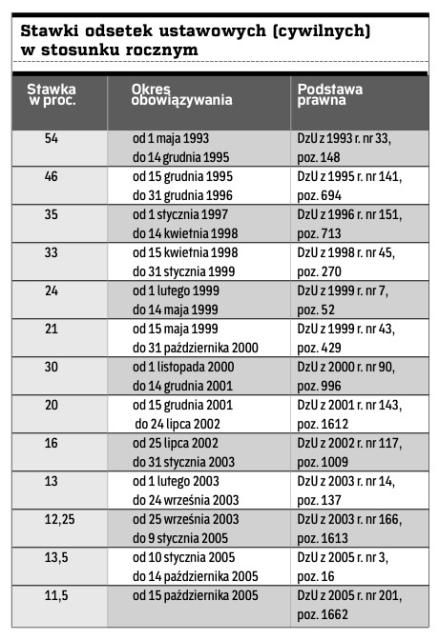 Stawki odsetek ustawowych (cywilnych) w stosunku rocznym

| Stawka w proc. | Okres obowiązywania | Podstawa prawna |
|---|---|---|
| 54 | od 1 maja 1993 do 14 grudnia 1995 | DzU z 1993 r. nr 33, poz. 148 |
| 46 | od 15 grudnia 1995 do 31 grudnia 1996 | DzU z 1995 r. nr 141, poz. 694 |
| 35 | od 1 stycznia 1997 do 14 kwietnia 1998 | DzU z 1996 r. nr 151, poz. 713 |
| 33 | od 15 kwietnia 1998 do 31 stycznia 1999 | DzU z 1998 r. nr 45, poz. 270 |
| 24 | od 1 lutego 1999 do 14 maja 1999 | DzU z 1999 r. nr 7, poz. 52 |
| 21 | od 15 maja 1999 do 31 października 2000 | DzU z 1999 r. nr 43, poz. 429 |
| 30 | od 1 listopada 2000 do 14 grudnia 2001 | DzU z 2000 r. nr 90, poz. 996 |
| 20 | od 15 grudnia 2001 do 24 lipca 2002 | DzU z 2001 r. nr 143, poz. 1612 |
| 16 | od 25 lipca 2002 do 31 stycznia 2003 | DzU z 2002 r. nr 117, poz. 1009 |
| 13 | od 1 lutego 2003 do 24 września 2003 | DzU z 2003 r. nr 14, poz. 137 |
| 12,25 | od 25 września 2003 do 9 stycznia 2005 | DzU z 2003 r. nr 166, poz. 1613 |
| 13,5 | od 10 stycznia 2005 do 14 października 2005 | DzU z 2005 r. nr 3, poz. 16 |
| 11,5 | od 15 października 2005 | DzU z 2005 r. nr 201, poz. 1662 |